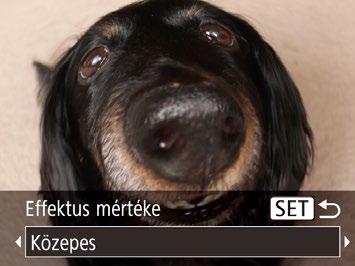 Effektus mértéke
SET
Közepes